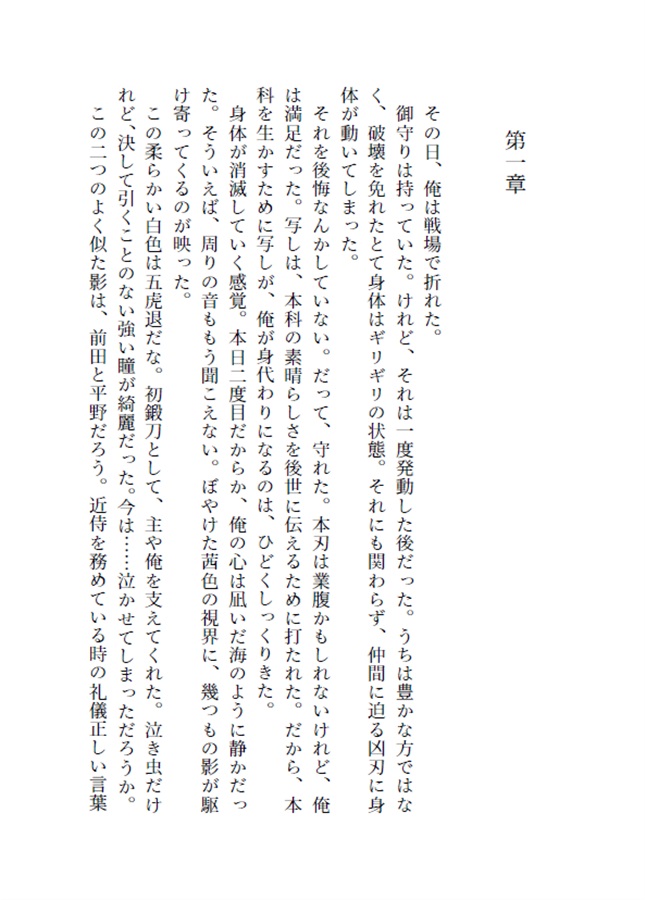 第一章

その日、俺は戦場で折れた。

御守りは持っていた。けれど、それは一度発動した後だった。うちは豊かな方ではなく、破壊を免れたとて身体はギリギリの状態。それにも関わらず、仲間に迫る凶刃に身体が動いてしまった。

それを後悔なんかしていない。だって、守れた。本刃は業腹かもしれないけれど、俺は満足だった。写しは、本科の素晴らしさを後世に伝えるために打たれた。だから、本科を生かすために写しが、俺が身代わりになるのは、ひどくしっくりきた。

身体が消滅していく感覚。本日二度目だからか、俺の心は凪いだ海のように静かだった。そういえば、周りの音ももう聞こえない。ぼやけた茜色の視界に、幾つもの影が駆け寄ってくるのが映った。

この柔らかい白色は五虎退だな。初鍛刀として、主や俺を支えてくれた。泣き虫だけれど、決して引くことのない強い瞳が綺麗だった。今は……泣かせてしまっただろうか。

この二つのよく似た影は、前田と平野だろう。近侍を務めている時の礼儀正しい言葉